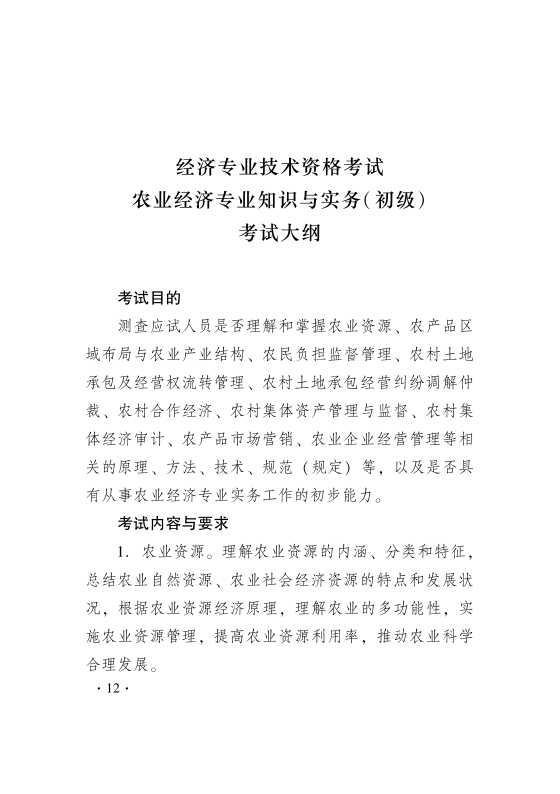 经济专业技术资格考试
农业经济专业知识与实务(初级)
考试大纲

考试目的

测查应试人员是否理解和掌握农业资源、农产品区域布局与农业产业结构、农民负担监督管理、农村土地承包及经营权流转管理、农村土地承包经营纠纷调解仲裁、农村合作经济、农村集体资产管理与监督、农村集体经济审计、农产品市场营销、农业企业经营管理等相关的原理、方法、技术、规范（规定）等，以及是否具有从事农业经济专业实务工作的初步能力。

考试内容与要求

1. 农业资源。理解农业资源的内涵、分类和特征，总结农业自然资源、农业社会经济资源的特点和发展状况，根据农业资源经济原理，理解农业的多功能性，实施农业资源管理，提高农业资源利用率，推动农业科学合理发展。

· 12 ·